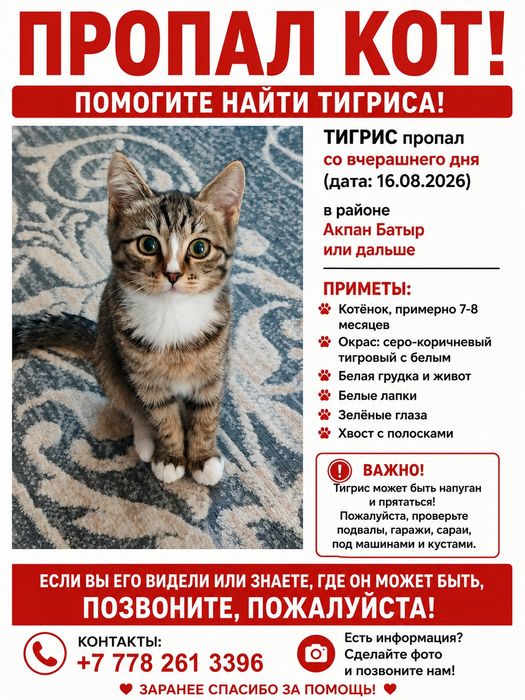 ПРОПАЛ КОТ!

ПОМОГИТЕ НАЙТИ ТИГРИСА!

ТИГРИС пропал со вчерашнего дня (дата: 16.08.2026)

в районе Акпан Батыр или дальше

ПРИМЕТЫ:

Котёнок, примерно 7-8 месяцев

Окрас: серо-коричневый тигровый с белым

Белая грудка и живот

Белые лапки

Зелёные глаза

Хвост с полосками

ВАЖНО!

Тигрис может быть напуган и прятаться! Пожалуйста, проверьте подвалы, гаражи, сараи, под машинами и кустами.

ЕСЛИ ВЫ ЕГО ВИДЕЛИ ИЛИ ЗНАЕТЕ, ГДЕ ОН МОЖЕТ БЫТЬ,

ПОЗВОНИТЕ, ПОЖАЛУЙСТА!

КОНТАКТЫ:
+7 778 261 3396

Есть информация? Сделайте фото и позвоните нам!

ЗАРАНЕЕ СПАСИБО ЗА ПОМОЩЬ!